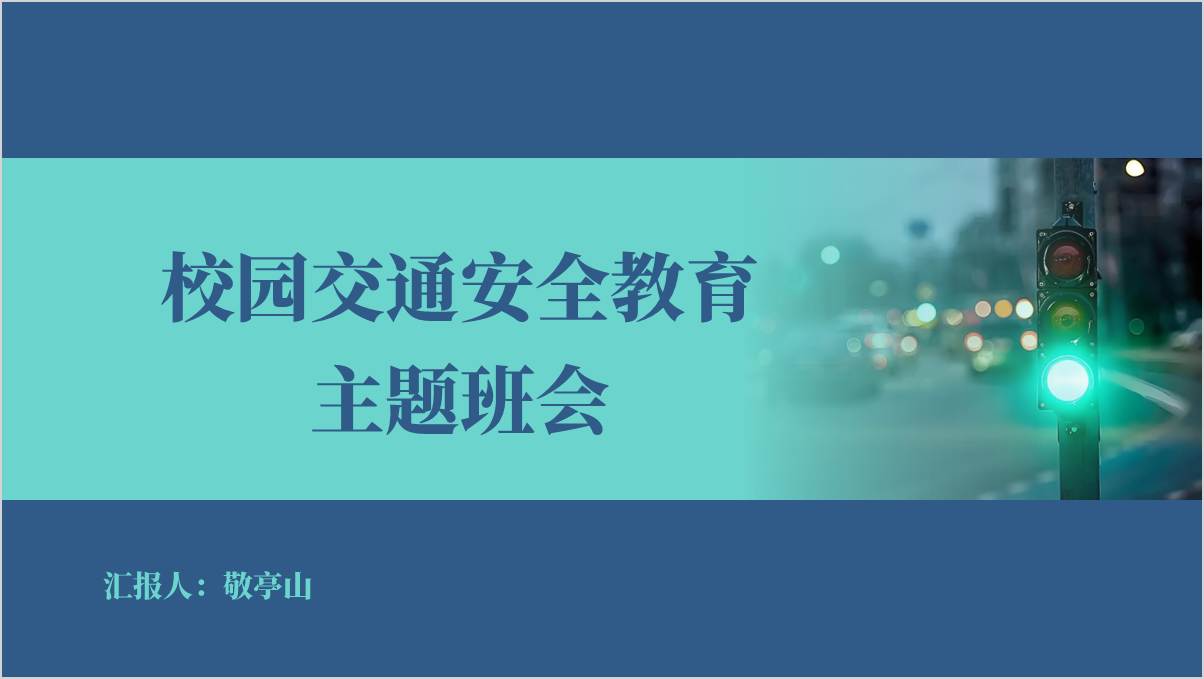 校园交通安全教育
主题班会

汇报人：敬亭山